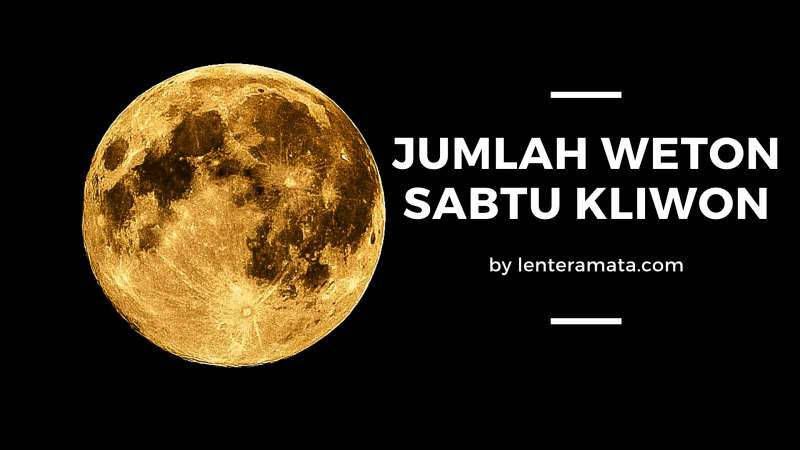 JUMLAH WETON SABTU KLIWON

by lenteramata.com